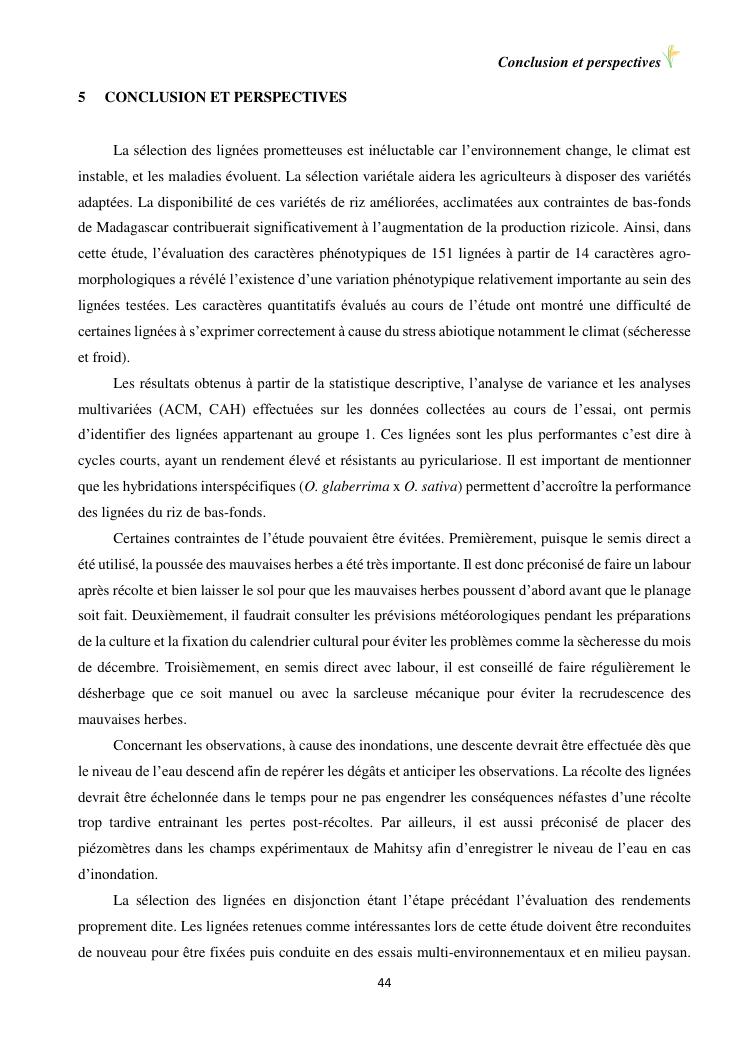 Conclusion et perspectives

5 CONCLUSION ET PERSPECTIVES

La sélection des lignées prometteuses est inéluctable car l'environnement change, le climat est instable, et les maladies évoluent. La sélection variétale aidera les agriculteurs à disposer des variétés adaptées. La disponibilité de ces variétés de riz améliorées, acclimatées aux contraintes de bas-fonds de Madagascar contribuerait significativement à l'augmentation de la production rizicole. Ainsi, dans cette étude, l'évaluation des caractères phénotypiques de 151 lignées à partir de 14 caractères agro-morphologiques a révélé l'existence d'une variation phénotypique relativement importante au sein des lignées testées. Les caractères quantitatifs évalués au cours de l'étude ont montré une difficulté de certaines lignées à s'exprimer correctement à cause du stress abiotique notamment le climat (sécheresse et froid).

Les résultats obtenus à partir de la statistique descriptive, l'analyse de variance et les analyses multivariées (ACM, CAH) effectuées sur les données collectées au cours de l'essai, ont permis d'identifier des lignées appartenant au groupe 1. Ces lignées sont les plus performantes c'est dire à cycles courts, ayant un rendement élevé et résistants au pyriculariose. Il est important de mentionner que les hybridations interspécifiques (O. glaberrima x O. sativa) permettent d'accroître la performance des lignées du riz de bas-fonds.

Certaines contraintes de l'étude pouvaient être évitées. Premièrement, puisque le semis direct a été utilisé, la poussée des mauvaises herbes a été très importante. Il est donc préconisé de faire un labour après récolte et bien laisser le sol pour que les mauvaises herbes poussent d'abord avant que le planage soit fait. Deuxièmement, il faudrait consulter les prévisions météorologiques pendant les préparations de la culture et la fixation du calendrier cultural pour éviter les problèmes comme la sècheresse du mois de décembre. Troisièmement, en semis direct avec labour, il est conseillé de faire régulièrement le désherbage que ce soit manuel ou avec la sarcleuse mécanique pour éviter la recrudescence des mauvaises herbes.

Concernant les observations, à cause des inondations, une descente devrait être effectuée dès que le niveau de l'eau descend afin de repérer les dégâts et anticiper les observations. La récolte des lignées devrait être échelonnée dans le temps pour ne pas engendrer les conséquences néfastes d'une récolte trop tardive entrainant les pertes post-récoltes. Par ailleurs, il est aussi préconisé de placer des piézomètres dans les champs expérimentaux de Mahitsy afin d'enregistrer le niveau de l'eau en cas d'inondation.

La sélection des lignées en disjonction étant l'étape précédant l'évaluation des rendements proprement dite. Les lignées retenues comme intéressantes lors de cette étude doivent être reconduites de nouveau pour être fixées puis conduite en des essais multi-environnementaux et en milieu paysan.

44